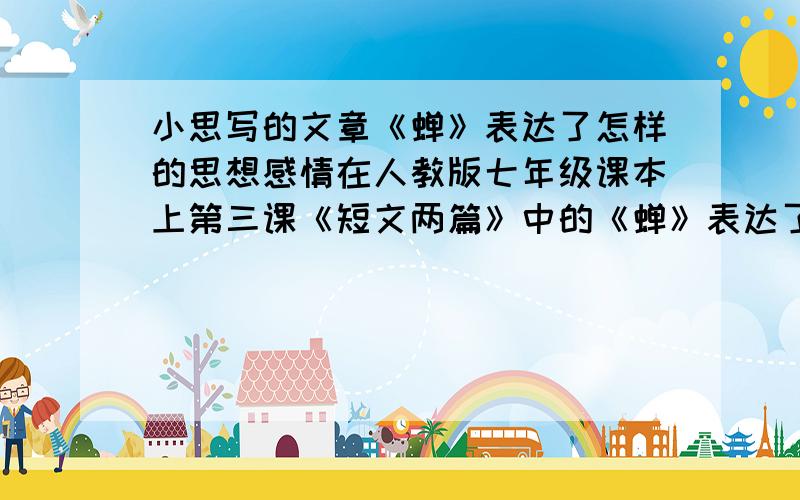 小思写的文章《蝉》表达了怎样的思想感情在人教版七年级课本上第三课《短文两篇》中的《蝉》表达了